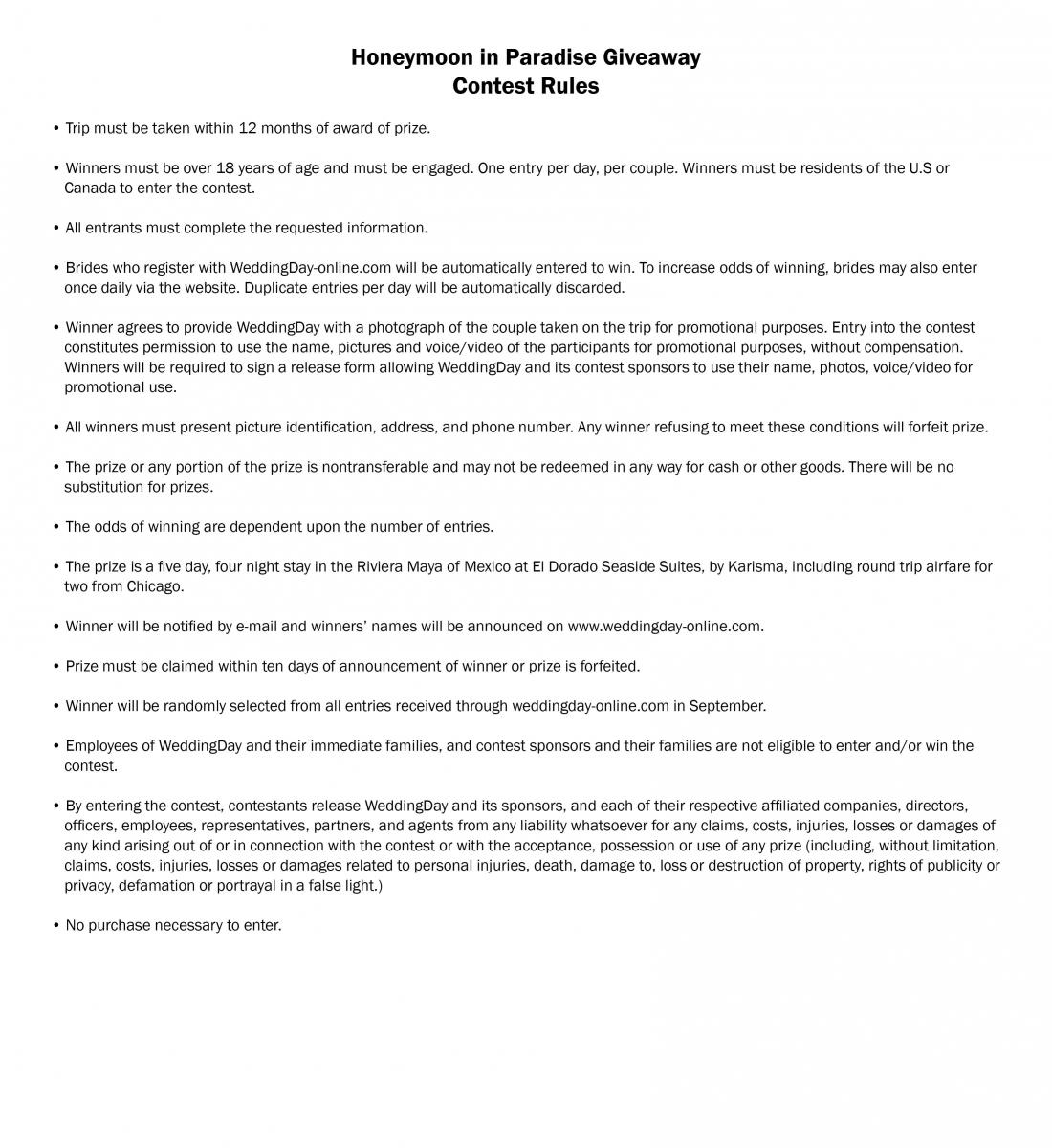 Honeymoon in Paradise Giveaway
Contest Rules

• Trip must be taken within 12 months of award of prize.

• Winners must be over 18 years of age and must be engaged. One entry per day, per couple. Winners must be residents of the U.S or Canada to enter the contest.

• All entrants must complete the requested information.

• Brides who register with WeddingDay-online.com will be automatically entered to win. To increase odds of winning, brides may also enter once daily via the website. Duplicate entries per day will be automatically discarded.

• Winner agrees to provide WeddingDay with a photograph of the couple taken on the trip for promotional purposes. Entry into the contest constitutes permission to use the name, pictures and voice/video of the participants for promotional purposes, without compensation. Winners will be required to sign a release form allowing WeddingDay and its contest sponsors to use their name, photos, voice/video for promotional use.

• All winners must present picture identification, address, and phone number. Any winner refusing to meet these conditions will forfeit prize.

• The prize or any portion of the prize is nontransferable and may not be redeemed in any way for cash or other goods. There will be no substitution for prizes.

• The odds of winning are dependent upon the number of entries.

• The prize is a five day, four night stay in the Riviera Maya of Mexico at El Dorado Seaside Suites, by Karisma, including round trip airfare for two from Chicago.

• Winner will be notified by e-mail and winners' names will be announced on www.weddingday-online.com.

• Prize must be claimed within ten days of announcement of winner or prize is forfeited.

• Winner will be randomly selected from all entries received through weddingday-online.com in September.

• Employees of WeddingDay and their immediate families, and contest sponsors and their families are not eligible to enter and/or win the contest.

• By entering the contest, contestants release WeddingDay and its sponsors, and each of their respective affiliated companies, directors, officers, employees, representatives, partners, and agents from any liability whatsoever for any claims, costs, injuries, losses or damages of any kind arising out of or in connection with the contest or with the acceptance, possession or use of any prize (including, without limitation, claims, costs, injuries, losses or damages related to personal injuries, death, damage to, loss or destruction of property, rights of publicity or privacy, defamation or portrayal in a false light.)

• No purchase necessary to enter.